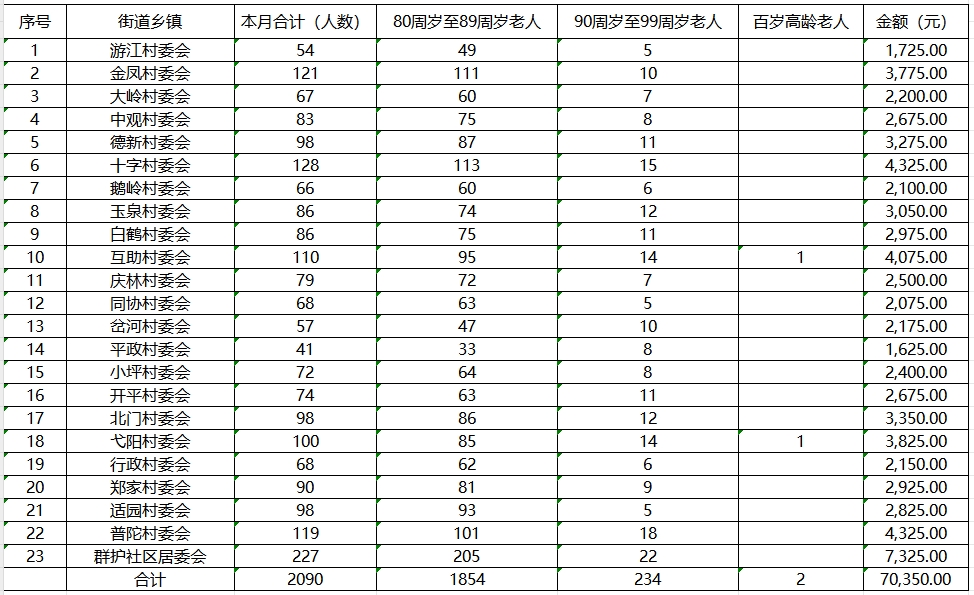 | 序号 | 街道乡镇 | 本月合计（人数） | 80周岁至89周岁老人 | 90周岁至99周岁老人 | 百岁高龄老人 | 金额（元） |
|---|---|---|---|---|---|---|
| 1 | 游江村委会 | 54 | 49 | 5 | | 1,725.00 |
| 2 | 金凤村委会 | 121 | 111 | 10 | | 3,775.00 |
| 3 | 大岭村委会 | 67 | 60 | 7 | | 2,200.00 |
| 4 | 中观村委会 | 83 | 75 | 8 | | 2,675.00 |
| 5 | 德新村委会 | 98 | 87 | 11 | | 3,275.00 |
| 6 | 十字村委会 | 128 | 113 | 15 | | 4,325.00 |
| 7 | 鹅岭村委会 | 66 | 60 | 6 | | 2,100.00 |
| 8 | 玉泉村委会 | 86 | 74 | 12 | | 3,050.00 |
| 9 | 白鹤村委会 | 86 | 75 | 11 | | 2,975.00 |
| 10 | 互助村委会 | 110 | 95 | 14 | 1 | 4,075.00 |
| 11 | 庆林村委会 | 79 | 72 | 7 | | 2,500.00 |
| 12 | 同协村委会 | 68 | 63 | 5 | | 2,075.00 |
| 13 | 岔河村委会 | 57 | 47 | 10 | | 2,175.00 |
| 14 | 平政村委会 | 41 | 33 | 8 | | 1,625.00 |
| 15 | 小坪村委会 | 72 | 64 | 8 | | 2,400.00 |
| 16 | 开平村委会 | 74 | 63 | 11 | | 2,675.00 |
| 17 | 北门村委会 | 98 | 86 | 12 | | 3,350.00 |
| 18 | 弋阳村委会 | 100 | 85 | 14 | 1 | 3,825.00 |
| 19 | 行政村委会 | 68 | 62 | 6 | | 2,150.00 |
| 20 | 郑家村委会 | 90 | 81 | 9 | | 2,925.00 |
| 21 | 适园村委会 | 98 | 93 | 5 | | 2,825.00 |
| 22 | 普陀村委会 | 119 | 101 | 18 | | 4,325.00 |
| 23 | 群护社区居委会 | 227 | 205 | 22 | | 7,325.00 |
| | 合计 | 2090 | 1854 | 234 | 2 | 70,350.00 |